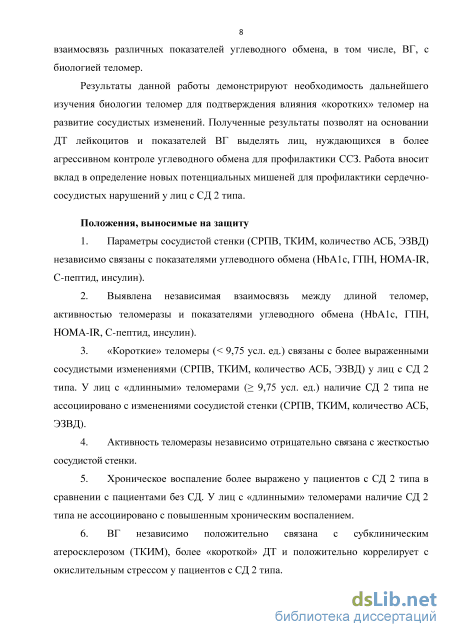 8

взаимосвязь различных показателей углеводного обмена, в том числе, ВГ, с биологией теломер.

Результаты данной работы демонстрируют необходимость дальнейшего изучения биологии теломер для подтверждения влияния «коротких» теломер на развитие сосудистых изменений. Полученные результаты позволят на основании ДТ лейкоцитов и показателей ВГ выделять лиц, нуждающихся в более агрессивном контроле углеводного обмена для профилактики ССЗ. Работа вносит вклад в определение новых потенциальных мишеней для профилактики сердечно-сосудистых нарушений у лиц с СД 2 типа.

Положения, выносимые на защиту

1. Параметры сосудистой стенки (СРПВ, ТКИМ, количество АСБ, ЭЗВД) независимо связаны с показателями углеводного обмена (HbA1c, ГПН, HOMA-IR, С-пептид, инсулин).

2. Выявлена независимая взаимосвязь между длиной теломер, активностью теломеразы и показателями углеводного обмена (HbA1c, ГПН, HOMA-IR, С-пептид, инсулин).

3. «Короткие» теломеры (< 9,75 усл. ед.) связаны с более выраженными сосудистыми изменениями (СРПВ, ТКИМ, количество АСБ, ЭЗВД) у лиц с СД 2 типа. У лиц с «длинными» теломерами (≥ 9,75 усл. ед.) наличие СД 2 типа не ассоциировано с изменениями сосудистой стенки (СРПВ, ТКИМ, количество АСБ, ЭЗВД).

4. Активность теломеразы независимо отрицательно связана с жесткостью сосудистой стенки.

5. Хроническое воспаление более выражено у пациентов с СД 2 типа в сравнении с пациентами без СД. У лиц с «длинными» теломерами наличие СД 2 типа не ассоциировано с повышенным хроническим воспалением.

6. ВГ независимо положительно связана с субклиническим атеросклерозом (ТКИМ), более «короткой» ДТ и положительно коррелирует с окислительным стрессом у пациентов с СД 2 типа.

dsLib.net
библиотека диссертаций